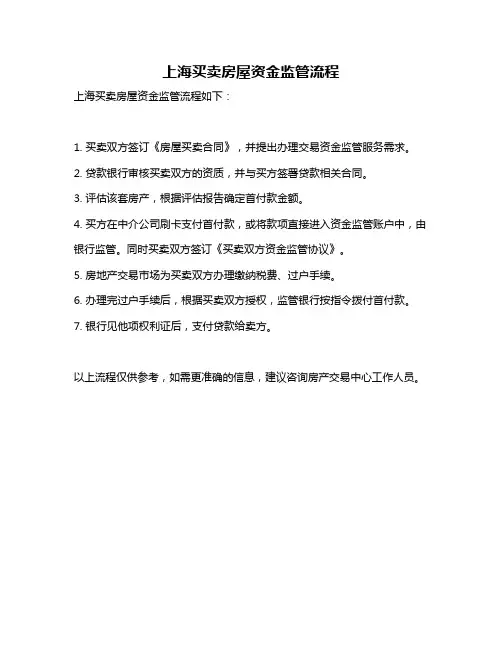 上海买卖房屋资金监管流程

上海买卖房屋资金监管流程如下：

1. 买卖双方签订《房屋买卖合同》，并提出办理交易资金监管服务需求。

2. 贷款银行审核买卖双方的资质，并与买方签署贷款相关合同。

3. 评估该套房产，根据评估报告确定首付款金额。

4. 买方在中介公司刷卡支付首付款，或将款项直接进入资金监管账户中，由银行监管。同时买卖双方签订《买卖双方资金监管协议》。

5. 房地产交易市场为买卖双方办理缴纳税费、过户手续。

6. 办理完过户手续后，根据买卖双方授权，监管银行按指令拨付首付款。

7. 银行见他项权利证后，支付贷款给卖方。

以上流程仅供参考，如需更准确的信息，建议咨询房产交易中心工作人员。